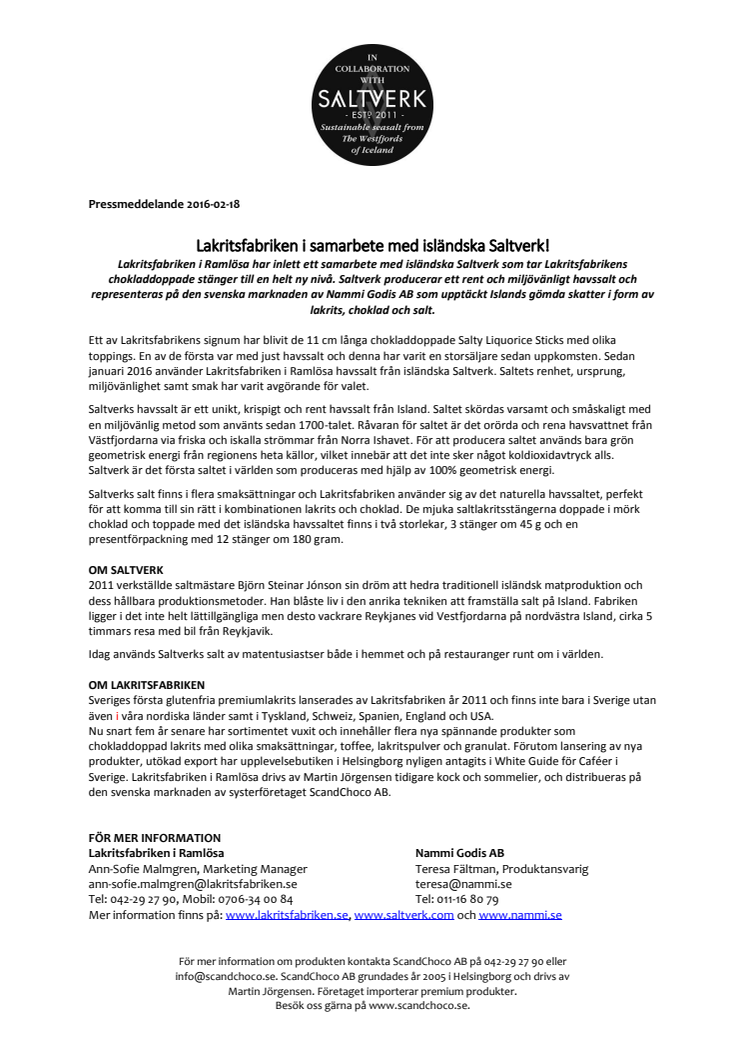 IN COLLABORATION WITH
SALTVERK
- ESTD 2011 -
Sustainable seasalt from The Westfjords of Iceland

Pressmeddelande 2016-02-18

Lakritsfabriken i samarbete med isländska Saltverk!

Lakritsfabriken i Ramlösa har inlett ett samarbete med isländska Saltverk som tar Lakritsfabrikens chokladdoppade stänger till en helt ny nivå. Saltverk producerar ett rent och miljövänligt havssalt och representeras på den svenska marknaden av Nammi Godis AB som upptäckt Islands gömda skatter i form av lakrits, choklad och salt.

Ett av Lakritsfabrikens signum har blivit de 11 cm långa chokladdoppade Salty Liquorice Sticks med olika toppings. En av de första var med just havssalt och denna har varit en storsäljare sedan uppkomsten. Sedan januari 2016 använder Lakritsfabriken i Ramlösa havssalt från isländska Saltverk. Saltets renhet, ursprung, miljövänlighet samt smak har varit avgörande för valet.

Saltverks havssalt är ett unikt, krispigt och rent havssalt från Island. Saltet skördas varsamt och småskaligt med en miljövänlig metod som använts sedan 1700-talet. Råvaran för saltet är det orörda och rena havsvattnet från Västfjordarna via friska och iskalla strömmar från Norra Ishavet. För att producera saltet används bara grön geometrisk energi från regionens heta källor, vilket innebär att det inte sker något koldioxidavtryck alls. Saltverk är det första saltet i världen som produceras med hjälp av 100% geometrisk energi.

Saltverks salt finns i flera smaksättningar och Lakritsfabriken använder sig av det naturella havssaltet, perfekt för att komma till sin rätt i kombinationen lakrits och choklad. De mjuka saltlakritsstängerna doppade i mörk choklad och toppade med det isländska havssaltet finns i två storlekar, 3 stänger om 45 g och en presentförpackning med 12 stänger om 180 gram.

OM SALTVERK
2011 verkställde saltmästare Björn Steinar Jónson sin dröm att hedra traditionell isländsk matproduktion och dess hållbara produktionsmetoder. Han blåste liv i den anrika tekniken att framställa salt på Island. Fabriken ligger i det inte helt lättillgängliga men desto vackrare Reykjanes vid Vestfjordarna på nordvästra Island, cirka 5 timmars resa med bil från Reykjavik.

Idag används Saltverks salt av matentusiastser både i hemmet och på restauranger runt om i världen.

OM LAKRITSFABRIKEN
Sveriges första glutenfria premiumlakrits lanserades av Lakritsfabriken år 2011 och finns inte bara i Sverige utan även i våra nordiska länder samt i Tyskland, Schweiz, Spanien, England och USA.
Nu snart fem år senare har sortimentet vuxit och innehåller flera nya spännande produkter som chokladdoppad lakrits med olika smaksättningar, toffee, lakritspulver och granulat. Förutom lansering av nya produkter, utökad export har upplevelsebutiken i Helsingborg nyligen antagits i White Guide för Caféer i Sverige. Lakritsfabriken i Ramlösa drivs av Martin Jörgensen tidigare kock och sommelier, och distribueras på den svenska marknaden av systerföretaget ScandChoco AB.

FÖR MER INFORMATION
Lakritsfabriken i Ramlösa
Ann-Sofie Malmgren, Marketing Manager
ann-sofie.malmgren@lakritsfabriken.se
Tel: 042-29 27 90, Mobil: 0706-34 00 84

Nammi Godis AB
Teresa Fältman, Produktansvarig
teresa@nammi.se
Tel: 011-16 80 79

Mer information finns på: www.lakritsfabriken.se, www.saltverk.com och www.nammi.se

För mer information om produkten kontakta ScandChoco AB på 042-29 27 90 eller info@scandchoco.se. ScandChoco AB grundades år 2005 i Helsingborg och drivs av Martin Jörgensen. Företaget importerar premium produkter. Besök oss gärna på www.scandchoco.se.